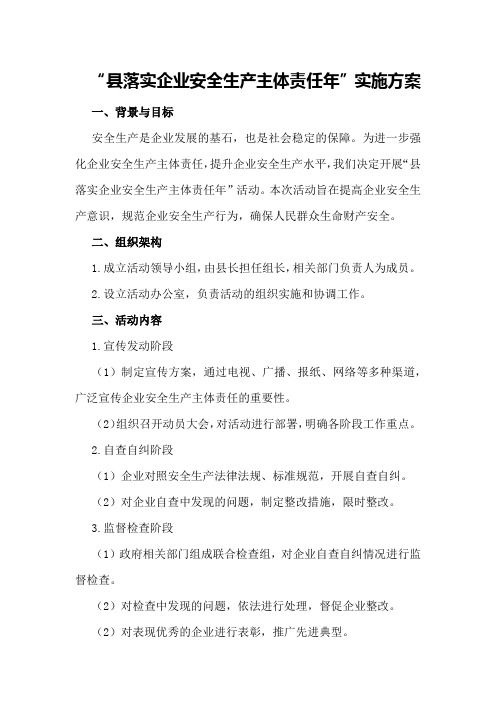 “县落实企业安全生产主体责任年”实施方案

一、背景与目标

安全生产是企业发展的基石，也是社会稳定的保障。为进一步强化企业安全生产主体责任，提升企业安全生产水平，我们决定开展“县落实企业安全生产主体责任年”活动。本次活动旨在提高企业安全生产意识，规范企业安全生产行为，确保人民群众生命财产安全。

二、组织架构

1.成立活动领导小组，由县长担任组长，相关部门负责人为成员。

2.设立活动办公室，负责活动的组织实施和协调工作。

三、活动内容

1.宣传发动阶段

（1）制定宣传方案，通过电视、广播、报纸、网络等多种渠道，广泛宣传企业安全生产主体责任的重要性。

（2）组织召开动员大会，对活动进行部署，明确各阶段工作重点。

2.自查自纠阶段

（1）企业对照安全生产法律法规、标准规范，开展自查自纠。

（2）对企业自查中发现的问题，制定整改措施，限时整改。

3.监督检查阶段

（1）政府相关部门组成联合检查组，对企业自查自纠情况进行监督检查。

（2）对检查中发现的问题，依法进行处理，督促企业整改。

（2）对表现优秀的企业进行表彰，推广先进典型。